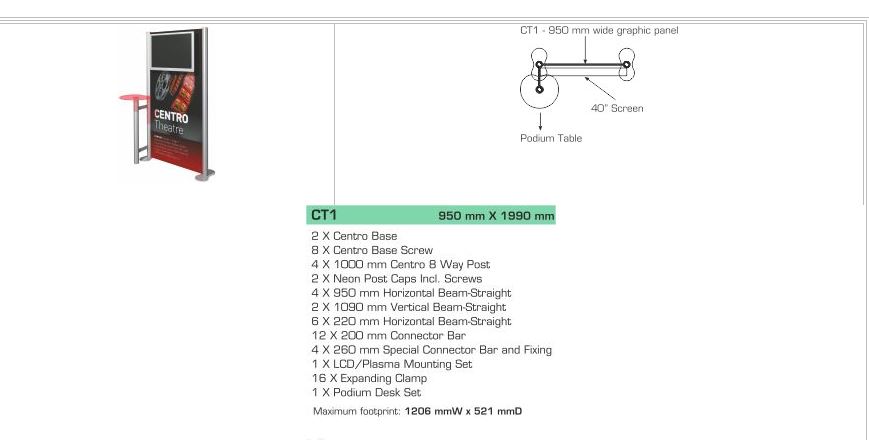 CENTRO
Theatre

CT1 - 950 mm wide graphic panel

40" Screen

Podium Table

CT1 950 mm X 1990 mm

2 X Centro Base
8 X Centro Base Screw
4 X 1000 mm Centro 8 Way Post
2 X Neon Post Caps Incl. Screws
4 X 950 mm Horizontal Beam-Straight
2 X 1090 mm Vertical Beam-Straight
6 X 220 mm Horizontal Beam-Straight
12 X 200 mm Connector Bar
4 X 260 mm Special Connector Bar and Fixing
1 X LCD/Plasma Mounting Set
16 X Expanding Clamp
1 X Podium Desk Set

Maximum footprint: 1206 mmW x 521 mmD